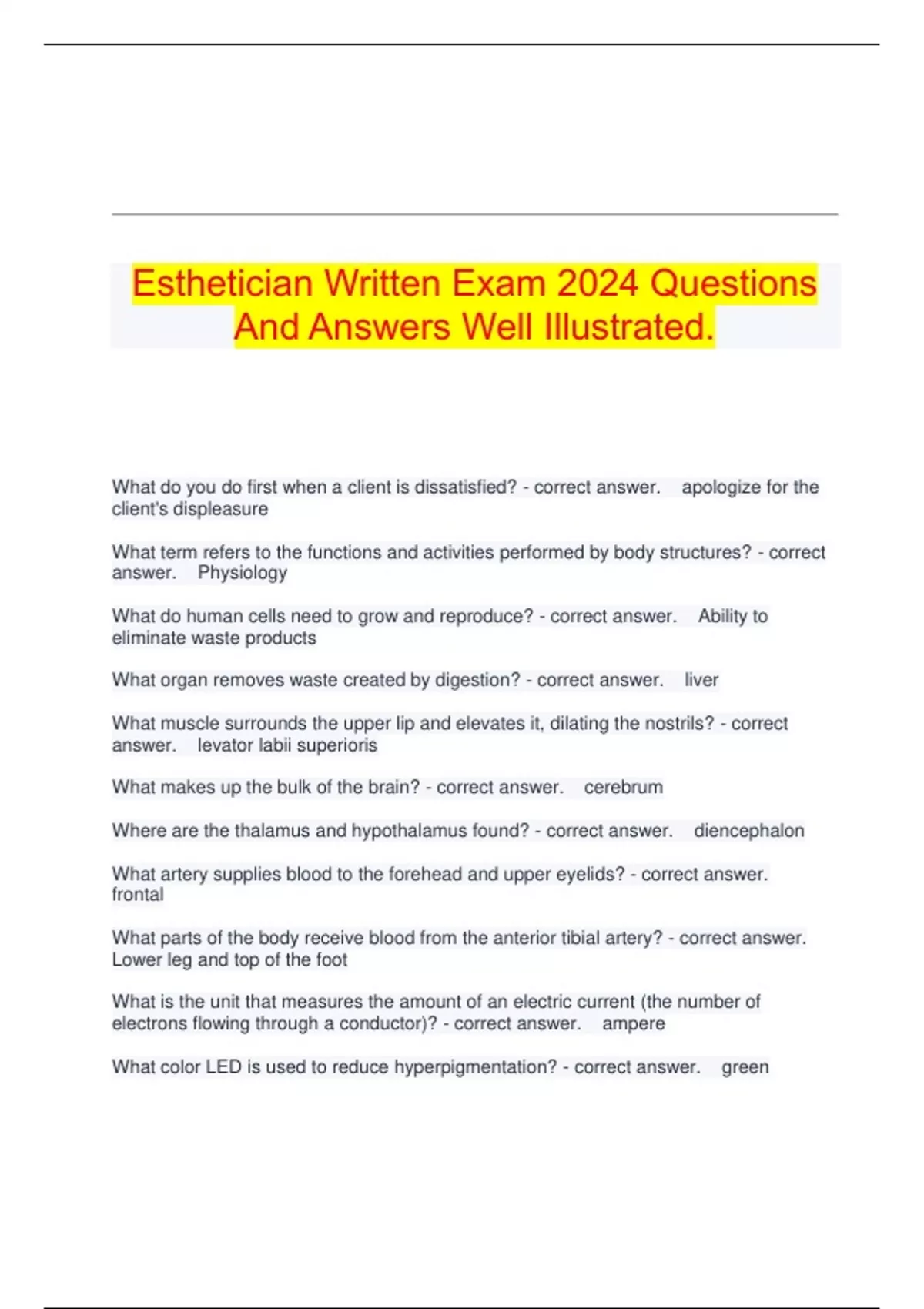 Esthetician Written Exam 2024 Questions And Answers Well Illustrated.

What do you do first when a client is dissatisfied? - correct answer. apologize for the client's displeasure

What term refers to the functions and activities performed by body structures? - correct answer. Physiology

What do human cells need to grow and reproduce? - correct answer. Ability to eliminate waste products

What organ removes waste created by digestion? - correct answer. liver

What muscle surrounds the upper lip and elevates it, dilating the nostrils? - correct answer. levator labii superioris

What makes up the bulk of the brain? - correct answer. cerebrum

Where are the thalamus and hypothalamus found? - correct answer. diencephalon

What artery supplies blood to the forehead and upper eyelids? - correct answer. frontal

What parts of the body receive blood from the anterior tibial artery? - correct answer. Lower leg and top of the foot

What is the unit that measures the amount of an electric current (the number of electrons flowing through a conductor)? - correct answer. ampere

What color LED is used to reduce hyperpigmentation? - correct answer. green